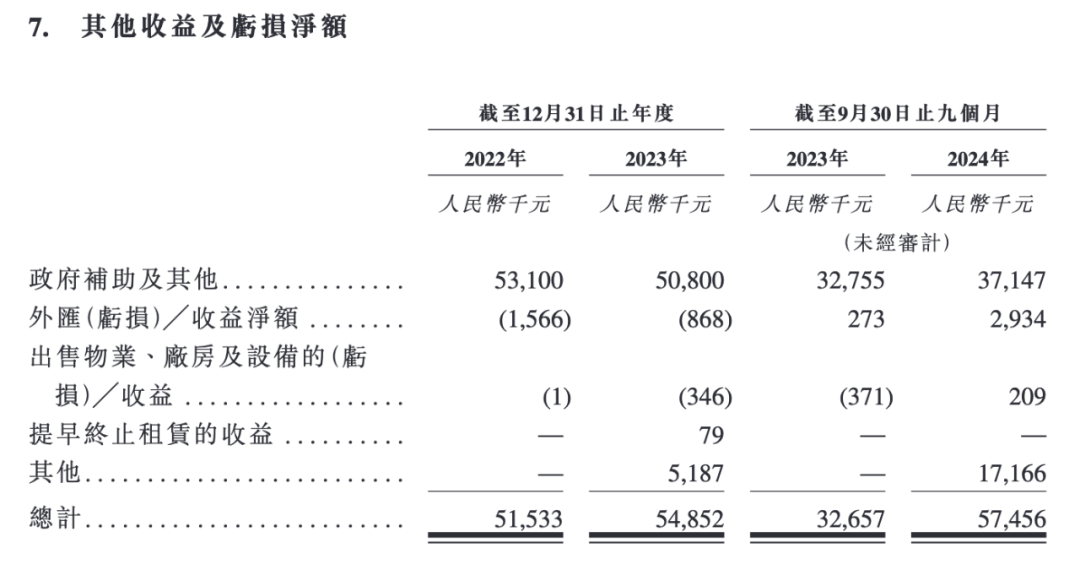 7. 其他收益及虧損淨額

| | 截至12月31日止年度 | | 截至9月30日止九個月 | |
|---|---|---|---|---|
| | 2022年 | 2023年 | 2023年 | 2024年 |
| | 人民幣千元 | 人民幣千元 | 人民幣千元 | 人民幣千元 |
| | | | (未經審計) | |
| 政府補助及其他 | 53,100 | 50,800 | 32,755 | 37,147 |
| 外匯(虧損)／收益淨額 | (1,566) | (868) | 273 | 2,934 |
| 出售物業、廠房及設備的(虧損)／收益 | (1) | (346) | (371) | 209 |
| 提早終止租賃的收益 | — | 79 | — | — |
| 其他 | — | 5,187 | — | 17,166 |
| 總計 | 51,533 | 54,852 | 32,657 | 57,456 |